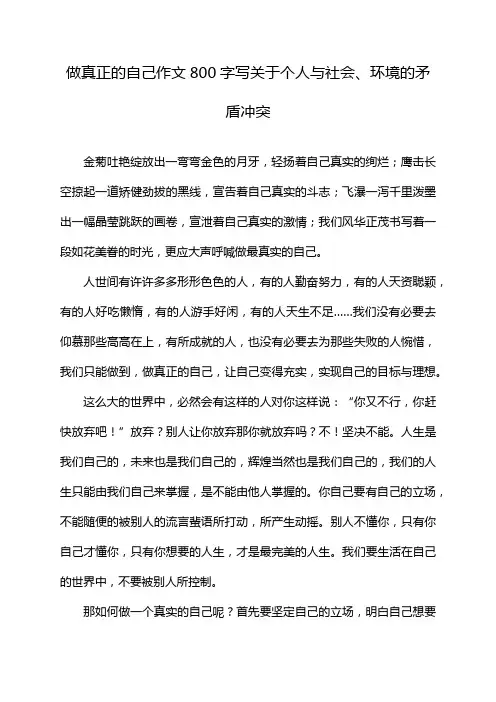 做真正的自己作文 800 字写关于个人与社会、环境的矛盾冲突

金菊吐艳绽放出一弯弯金色的月牙，轻扬着自己真实的绚烂；鹰击长空掠起一道矫健劲拔的黑线，宣告着自己真实的斗志；飞瀑一泻千里泼墨出一幅晶莹跳跃的画卷，宣泄着自己真实的激情；我们风华正茂书写着一段如花美眷的时光，更应大声呼喊做最真实的自己。

人世间有许许多多形形色色的人，有的人勤奋努力，有的人天资聪颖，有的人好吃懒惰，有的人游手好闲，有的人天生不足……我们没有必要去仰慕那些高高在上，有所成就的人，也没有必要去为那些失败的人惋惜，我们只能做到，做真正的自己，让自己变得充实，实现自己的目标与理想。

这么大的世界中，必然会有这样的人对你这样说：“你又不行，你赶快放弃吧！”放弃？别人让你放弃那你就放弃吗？不！坚决不能。人生是我们自己的，未来也是我们自己的，辉煌当然也是我们自己的，我们的人生只能由我们自己来掌握，是不能由他人掌握的。你自己要有自己的立场，不能随便的被别人的流言蜚语所打动，所产生动摇。别人不懂你，只有你自己才懂你，只有你想要的人生，才是最完美的人生。我们要生活在自己的世界中，不要被别人所控制。

那如何做一个真实的自己呢？首先要坚定自己的立场，明白自己想要